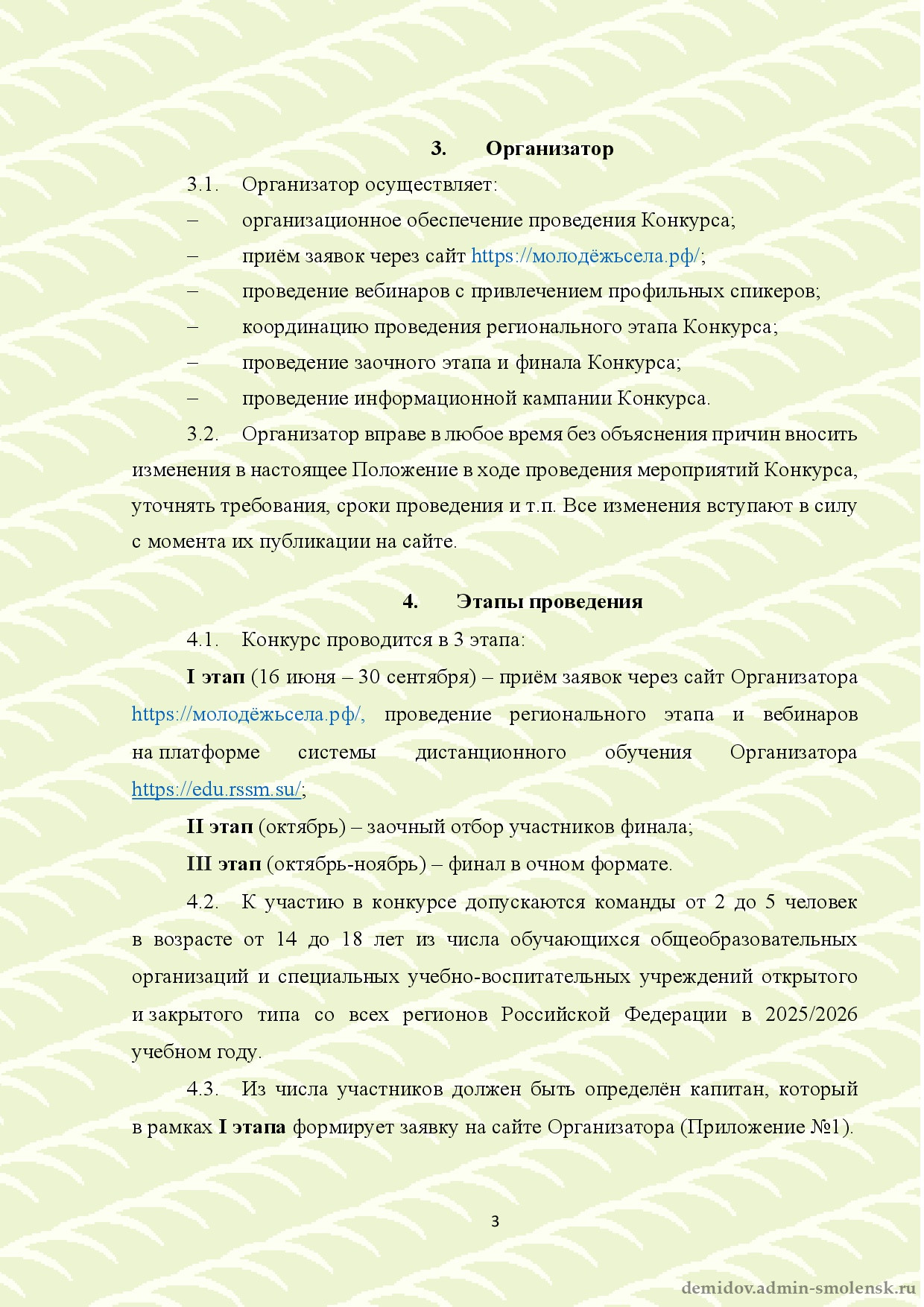 3. Организатор

3.1. Организатор осуществляет:

– организационное обеспечение проведения Конкурса;

– приём заявок через сайт https://молодёжьсела.рф/;

– проведение вебинаров с привлечением профильных спикеров;

– координацию проведения регионального этапа Конкурса;

– проведение заочного этапа и финала Конкурса;

– проведение информационной кампании Конкурса.

3.2. Организатор вправе в любое время без объяснения причин вносить изменения в настоящее Положение в ходе проведения мероприятий Конкурса, уточнять требования, сроки проведения и т.п. Все изменения вступают в силу с момента их публикации на сайте.

4. Этапы проведения

4.1. Конкурс проводится в 3 этапа:

I этап (16 июня – 30 сентября) – приём заявок через сайт Организатора https://молодёжьсела.рф/, проведение регионального этапа и вебинаров на платформе системы дистанционного обучения Организатора https://edu.rssm.su/;

II этап (октябрь) – заочный отбор участников финала;

III этап (октябрь-ноябрь) – финал в очном формате.

4.2. К участию в конкурсе допускаются команды от 2 до 5 человек в возрасте от 14 до 18 лет из числа обучающихся общеобразовательных организаций и специальных учебно-воспитательных учреждений открытого и закрытого типа со всех регионов Российской Федерации в 2025/2026 учебном году.

4.3. Из числа участников должен быть определён капитан, который в рамках I этапа формирует заявку на сайте Организатора (Приложение №1).

3

demidov.admin-smolensk.ru